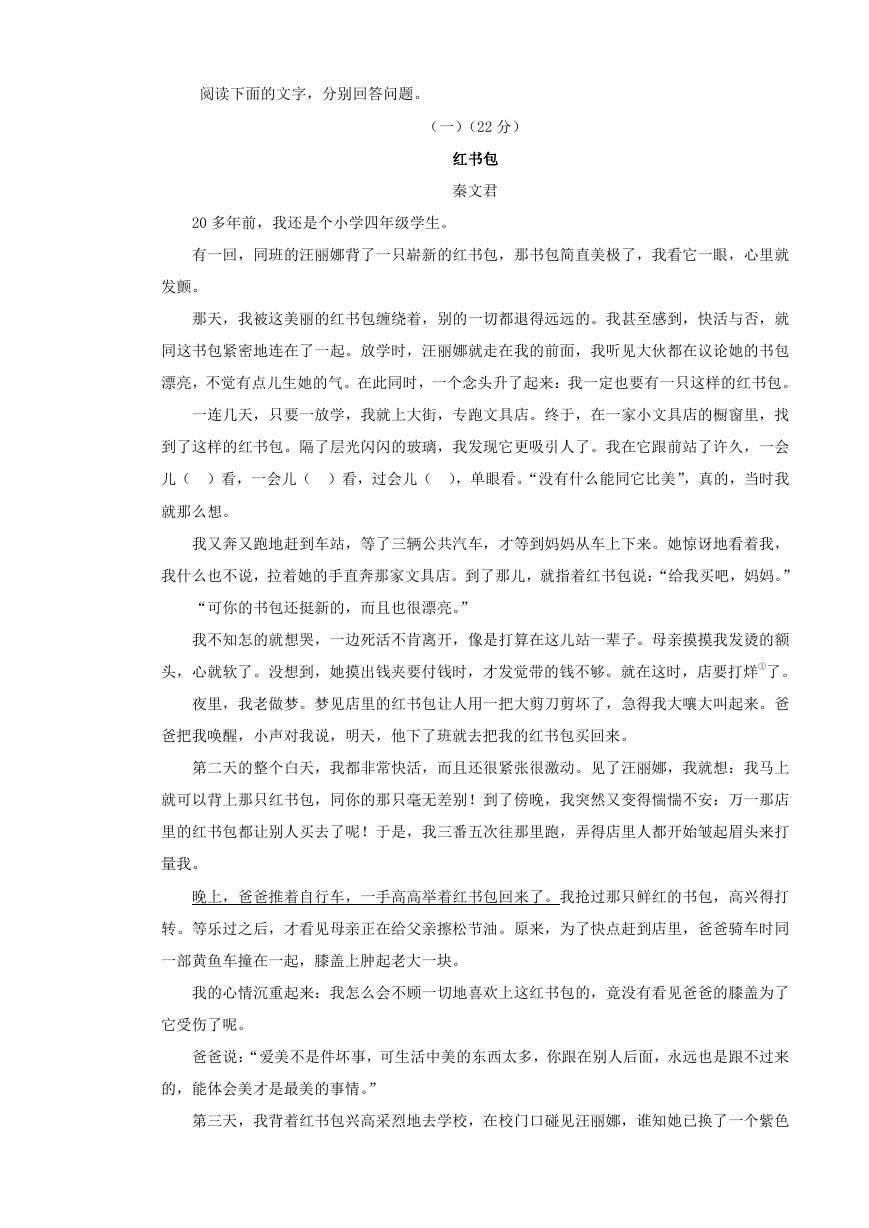 阅读下面的文字，分别回答问题。

（一）（22 分）

红书包

秦文君

20 多年前，我还是个小学四年级学生。

有一回，同班的汪丽娜背了一只崭新的红书包，那书包简直美极了，我看它一眼，心里就发颤。

那天，我被这美丽的红书包缠绕着，别的一切都退得远远的。我甚至感到，快活与否，就同这书包紧密地连在了一起。放学时，汪丽娜就走在我的前面，我听见大伙都在议论她的书包漂亮，不觉有点儿生她的气。在此同时，一个念头升了起来：我一定也要有一只这样的红书包。

一连几天，只要一放学，我就上大街，专跑文具店。终于，在一家小文具店的橱窗里，找到了这样的红书包。隔了层光闪闪的玻璃，我发现它更吸引人了。我在它跟前站了许久，一会儿（　）看，一会儿（　）看，过会儿（　），单眼看。“没有什么能同它比美”，真的，当时我就那么想。

我又奔又跑地赶到车站，等了三辆公共汽车，才等到妈妈从车上下来。她惊讶地看着我，我什么也不说，拉着她的手直奔那家文具店。到了那儿，就指着红书包说：“给我买吧，妈妈。”

“可你的书包还挺新的，而且也很漂亮。”

我不知怎的就想哭，一边死活不肯离开，像是打算在这儿站一辈子。母亲摸摸我发烫的额头，心就软了。没想到，她摸出钱夹要付钱时，才发觉带的钱不够。就在这时，店要打烊$^{①}$了。

夜里，我老做梦。梦见店里的红书包让人用一把大剪刀剪坏了，急得我大嚷大叫起来。爸爸把我唤醒，小声对我说，明天，他下了班就去把我的红书包买回来。

第二天的整个白天，我都非常快活，而且还很紧张很激动。见了汪丽娜，我就想：我马上就可以背上那只红书包，同你的那只毫无差别！到了傍晚，我突然又变得惴惴不安：万一那店里的红书包都让别人买去了呢！于是，我三番五次往那里跑，弄得店里人都开始皱起眉头来打量我。

晚上，爸爸推着自行车，一手高高举着红书包回来了。我抢过那只鲜红的书包，高兴得打转。等乐过之后，才看见母亲正在给父亲擦松节油。原来，为了快点赶到店里，爸爸骑车时同一部黄鱼车撞在一起，膝盖上肿起老大一块。

我的心情沉重起来：我怎么会不顾一切地喜欢上这红书包的，竟没有看见爸爸的膝盖为了它受伤了呢。

爸爸说：“爱美不是件坏事，可生活中美的东西太多，你跟在别人后面，永远也是跟不过来的，能体会美才是最美的事情。”

第三天，我背着红书包兴高采烈地去学校，在校门口碰见汪丽娜，谁知她已换了一个紫色